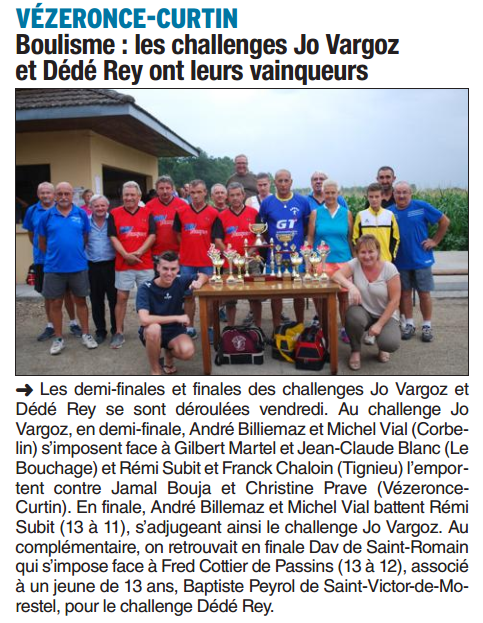 VÉZERONCE-CURTIN

Boulisme : les challenges Jo Vargoz et Dédé Rey ont leurs vainqueurs

GT

➜ Les demi-finales et finales des challenges Jo Vargoz et Dédé Rey se sont déroulées vendredi. Au challenge Jo Vargoz, en demi-finale, André Billiemaz et Michel Vial (Corbelin) s'imposent face à Gilbert Martel et Jean-Claude Blanc (Le Bouchage) et Rémi Subit et Franck Chaloin (Tignieu) l'emportent contre Jamal Bouja et Christine Prave (Vézeronce-Curtin). En finale, André Billemaz et Michel Vial battent Rémi Subit (13 à 11), s'adjugeant ainsi le challenge Jo Vargoz. Au complémentaire, on retrouvait en finale Dav de Saint-Romain qui s'impose face à Fred Cottier de Passins (13 à 12), associé à un jeune de 13 ans, Baptiste Peyrol de Saint-Victor-de-Morestel, pour le challenge Dédé Rey.